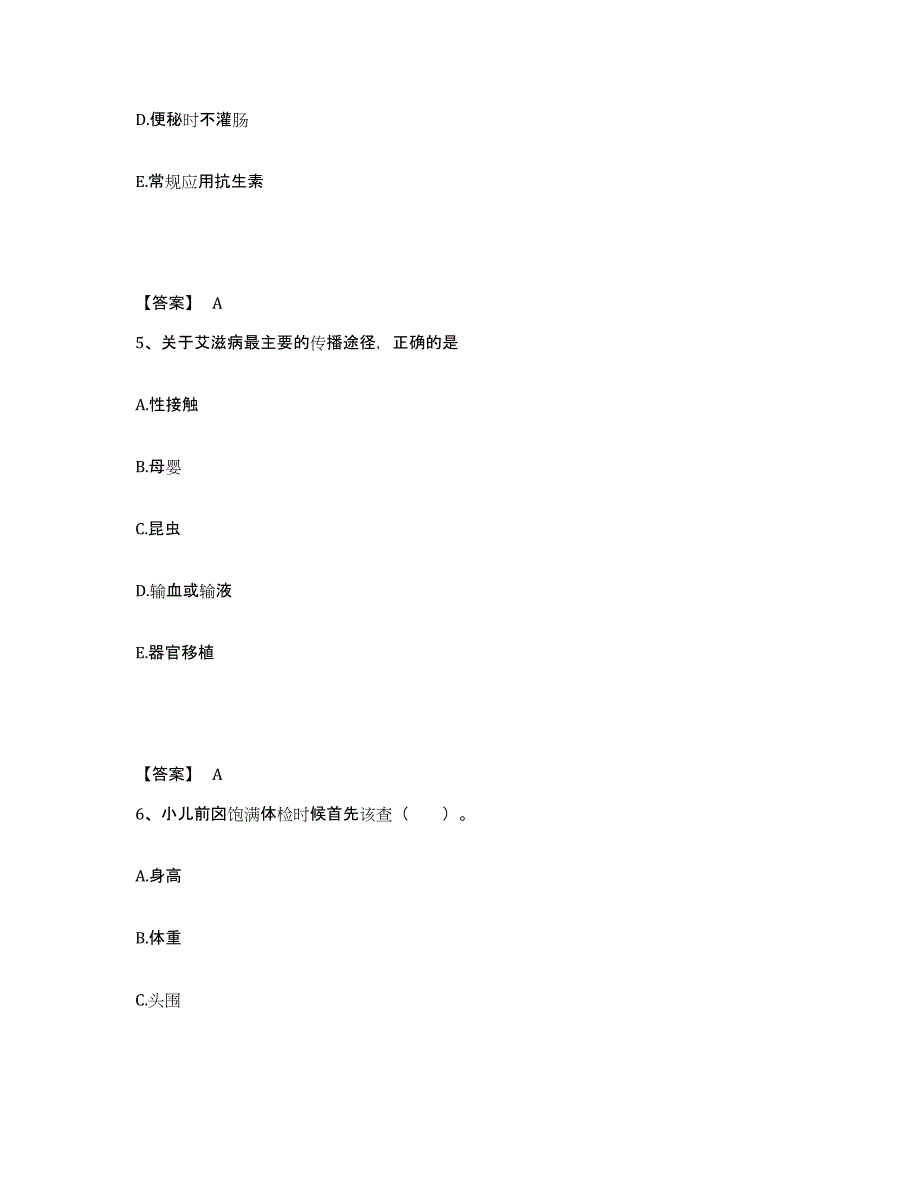 D.便秘时不灌肠

E.常规应用抗生素

【答案】 A

5、关于艾滋病最主要的传播途径，正确的是

A.性接触

B.母婴

C.昆虫

D.输血或输液

E.器官移植

【答案】 A

6、小儿前囟饱满体检时候首先该查（  ）。

A.身高

B.体重

C.头围